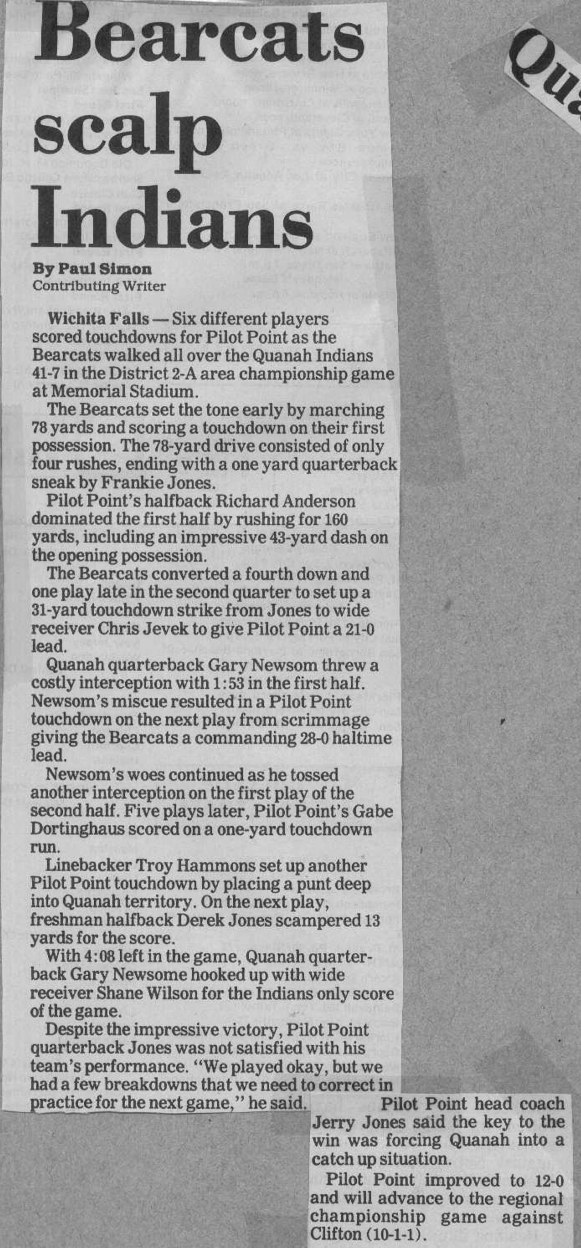 Bearcats scalp Indians

By Paul Simon
Contributing Writer

Wichita Falls — Six different players scored touchdowns for Pilot Point as the Bearcats walked all over the Quanah Indians 41-7 in the District 2-A area championship game at Memorial Stadium.

The Bearcats set the tone early by marching 78 yards and scoring a touchdown on their first possession. The 78-yard drive consisted of only four rushes, ending with a one yard quarterback sneak by Frankie Jones.

Pilot Point's halfback Richard Anderson dominated the first half by rushing for 160 yards, including an impressive 43-yard dash on the opening possession.

The Bearcats converted a fourth down and one play late in the second quarter to set up a 31-yard touchdown strike from Jones to wide receiver Chris Jevek to give Pilot Point a 21-0 lead.

Quanah quarterback Gary Newsom threw a costly interception with 1:53 in the first half. Newsom's miscue resulted in a Pilot Point touchdown on the next play from scrimmage giving the Bearcats a commanding 28-0 haltime lead.

Newsom's woes continued as he tossed another interception on the first play of the second half. Five plays later, Pilot Point's Gabe Dortinghaus scored on a one-yard touchdown run.

Linebacker Troy Hammons set up another Pilot Point touchdown by placing a punt deep into Quanah territory. On the next play, freshman halfback Derek Jones scampered 13 yards for the score.

With 4:08 left in the game, Quanah quarterback Gary Newsome hooked up with wide receiver Shane Wilson for the Indians only score of the game.

Despite the impressive victory, Pilot Point quarterback Jones was not satisfied with his team's performance. "We played okay, but we had a few breakdowns that we need to correct in practice for the next game," he said.

Pilot Point head coach Jerry Jones said the key to the win was forcing Quanah into a catch up situation.

Pilot Point improved to 12-0 and will advance to the regional championship game against Clifton (10-1-1).

Qua